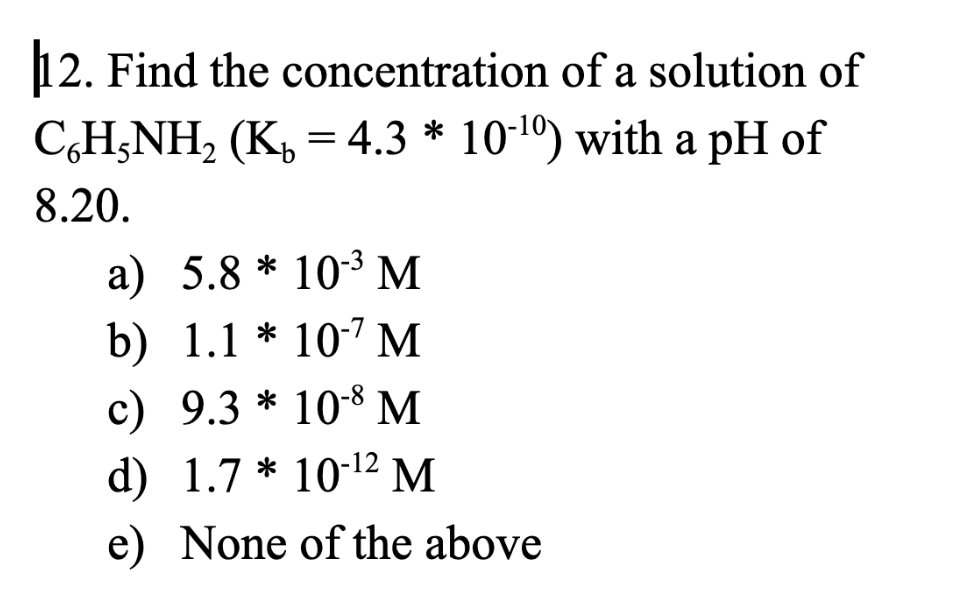 12. Find the concentration of a solution of $C_6H_5NH_2$ ($K_b = 4.3 * 10^{-10}$) with a pH of 8.20.

a) $5.8 * 10^{-3}$ M
b) $1.1 * 10^{-7}$ M
c) $9.3 * 10^{-8}$ M
d) $1.7 * 10^{-12}$ M
e) None of the above